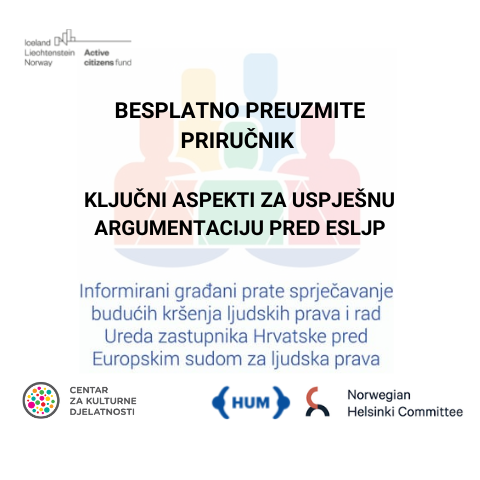 Iceland
Liechtenstein
Norway
Active citizens fund

BESPLATNO PREUZMITE PRIRUČNIK

KLJUČNI ASPEKTI ZA USPJEŠNU ARGUMENTACIJU PRED ESLJP

Informirani građani prate sprječavanje budućih kršenja ljudskih prava i rad Ureda zastupnika Hrvatske pred Europskim sudom za ljudska prava

CENTAR ZA KULTURNE DJELATNOSTI

HUM

Norwegian Helsinki Committee